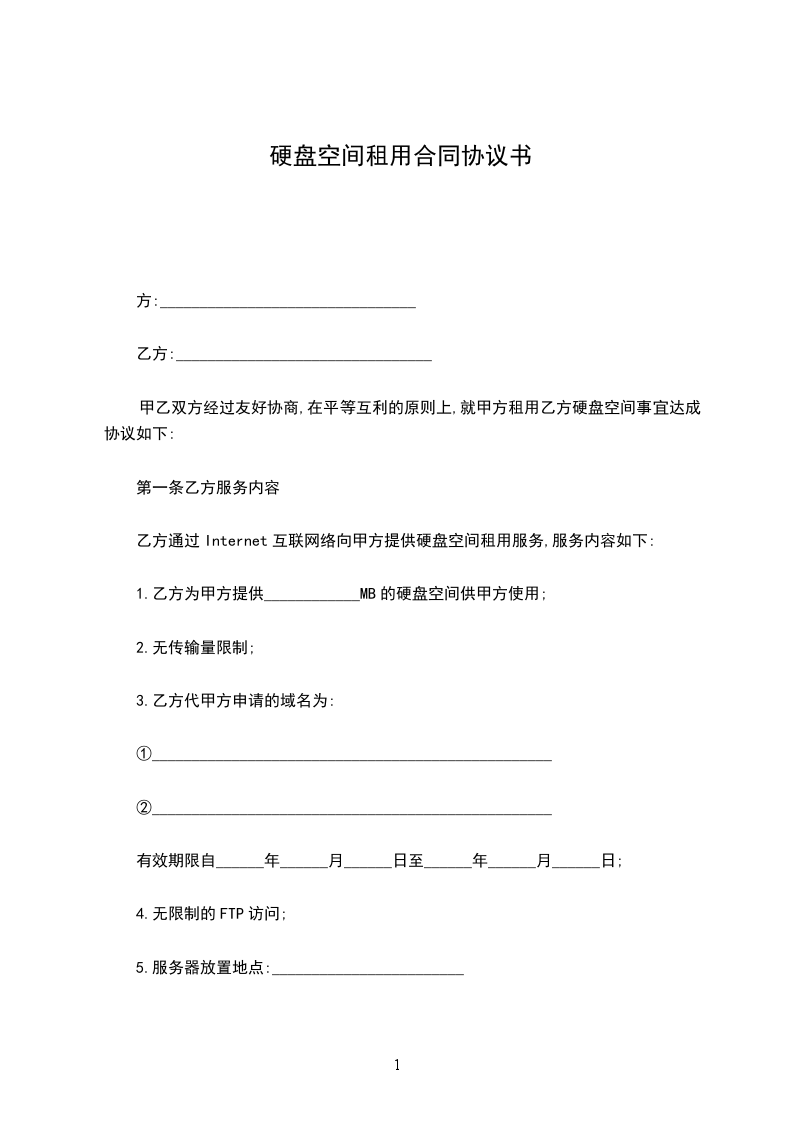 硬盘空间租用合同协议书

方:________________________________

乙方:________________________________

甲乙双方经过友好协商,在平等互利的原则上,就甲方租用乙方硬盘空间事宜达成协议如下:

第一条乙方服务内容

乙方通过 Internet 互联网络向甲方提供硬盘空间租用服务,服务内容如下:

1.乙方为甲方提供____________MB 的硬盘空间供甲方使用;

2.无传输量限制;

3.乙方代甲方申请的域名为:

①__________________________________________________

②__________________________________________________

有效期限自______年______月______日至______年______月______日;

4.无限制的 FTP 访问;

5.服务器放置地点:________________________

1